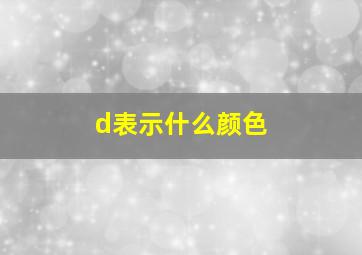 d表示什么颜色